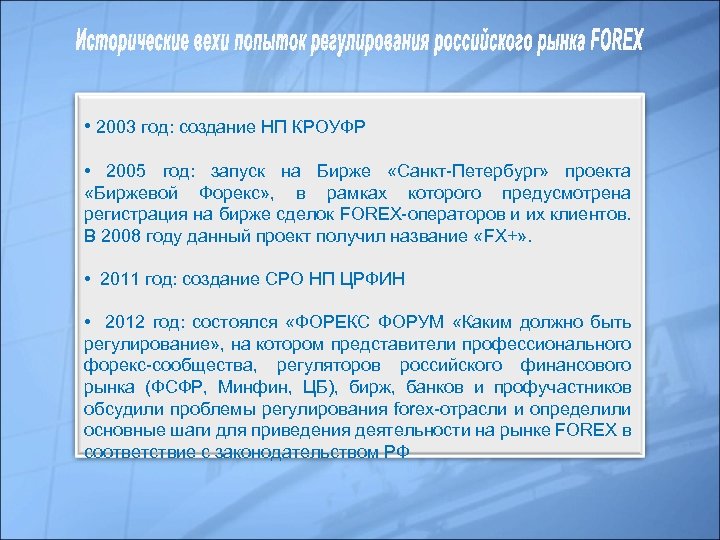 Исторические вехи попыток регулирования российского рынка FOREX

• 2003 год: создание НП КРОУФР

• 2005 год: запуск на Бирже «Санкт-Петербург» проекта «Биржевой Форекс», в рамках которого предусмотрена регистрация на бирже сделок FOREX-операторов и их клиентов. В 2008 году данный проект получил название «FX+».

• 2011 год: создание СРО НП ЦРФИН

• 2012 год: состоялся «ФОРЕКС ФОРУМ «Каким должно быть регулирование», на котором представители профессионального форекс-сообщества, регуляторов российского финансового рынка (ФСФР, Минфин, ЦБ), бирж, банков и профучастников обсудили проблемы регулирования forex-отрасли и определили основные шаги для приведения деятельности на рынке FOREX в соответствие с законодательством РФ